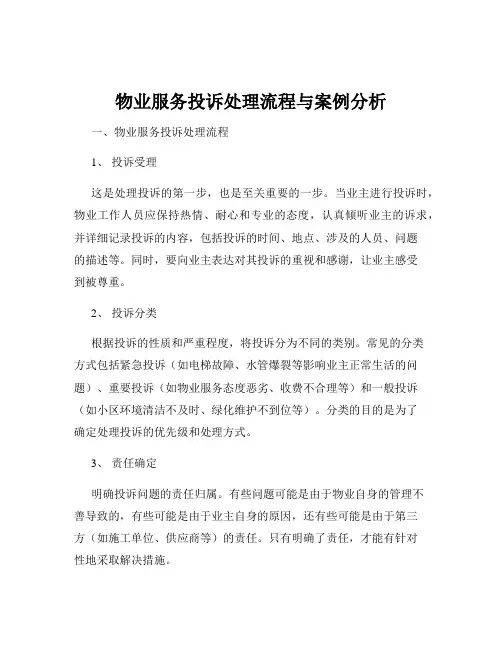 物业服务投诉处理流程与案例分析

一、物业服务投诉处理流程

1、 投诉受理

这是处理投诉的第一步，也是至关重要的一步。当业主进行投诉时，物业工作人员应保持热情、耐心和专业的态度，认真倾听业主的诉求，并详细记录投诉的内容，包括投诉的时间、地点、涉及的人员、问题的描述等。同时，要向业主表达对其投诉的重视和感谢，让业主感受到被尊重。

2、 投诉分类

根据投诉的性质和严重程度，将投诉分为不同的类别。常见的分类方式包括紧急投诉（如电梯故障、水管爆裂等影响业主正常生活的问题）、重要投诉（如物业服务态度恶劣、收费不合理等）和一般投诉（如小区环境清洁不及时、绿化维护不到位等）。分类的目的是为了确定处理投诉的优先级和处理方式。

3、 责任确定

明确投诉问题的责任归属。有些问题可能是由于物业自身的管理不善导致的，有些可能是由于业主自身的原因，还有些可能是由于第三方（如施工单位、供应商等）的责任。只有明确了责任，才能有针对性地采取解决措施。